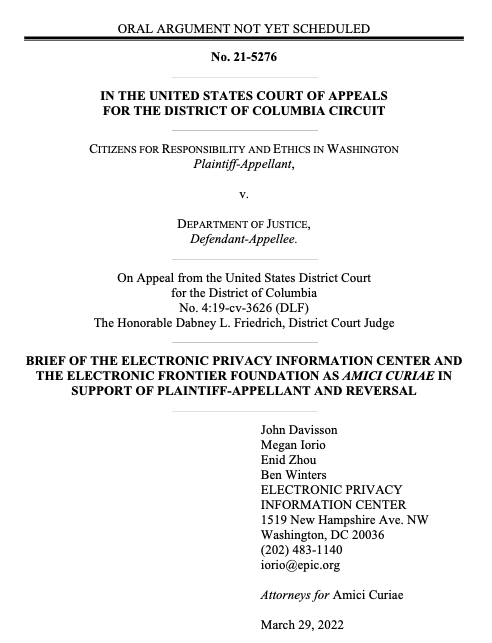 ORAL ARGUMENT NOT YET SCHEDULED

No. 21-5276

IN THE UNITED STATES COURT OF APPEALS
FOR THE DISTRICT OF COLUMBIA CIRCUIT

CITIZENS FOR RESPONSIBILITY AND ETHICS IN WASHINGTON
Plaintiff-Appellant,

v.

DEPARTMENT OF JUSTICE,
Defendant-Appellee.

On Appeal from the United States District Court
for the District of Columbia
No. 4:19-cv-3626 (DLF)
The Honorable Dabney L. Friedrich, District Court Judge

BRIEF OF THE ELECTRONIC PRIVACY INFORMATION CENTER AND THE ELECTRONIC FRONTIER FOUNDATION AS AMICI CURIAE IN SUPPORT OF PLAINTIFF-APPELLANT AND REVERSAL

John Davisson
Megan Iorio
Enid Zhou
Ben Winters
ELECTRONIC PRIVACY
INFORMATION CENTER
1519 New Hampshire Ave. NW
Washington, DC 20036
(202) 483-1140
iorio@epic.org

Attorneys for Amici Curiae

March 29, 2022